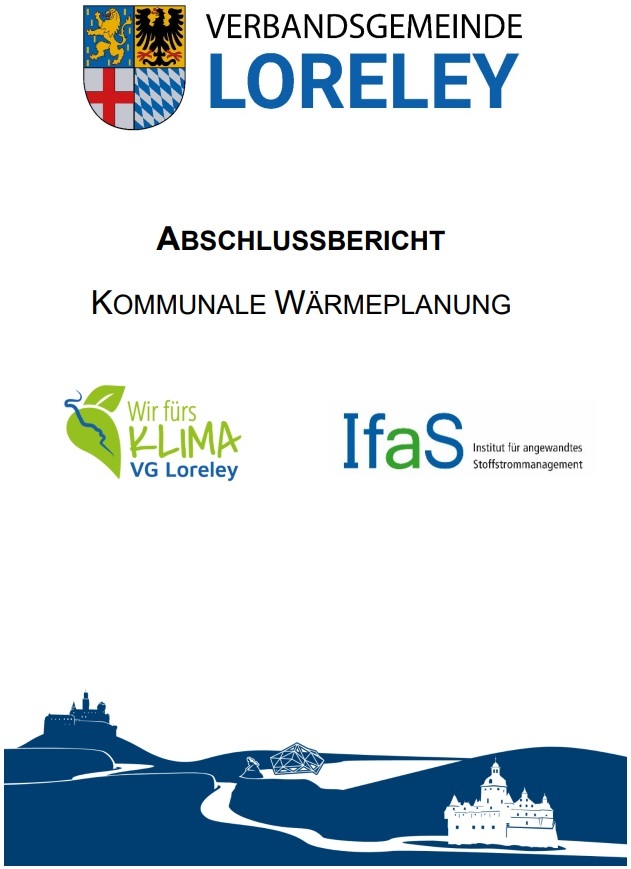 VERBANDSGEMEINDE
LORELEY

ABSCHLUSSBERICHT

KOMMUNALE WÄRMEPLANUNG

Wir fürs
KLIMA
VG Loreley

IfaS
Institut für angewandtes
Stoffstrommanagement